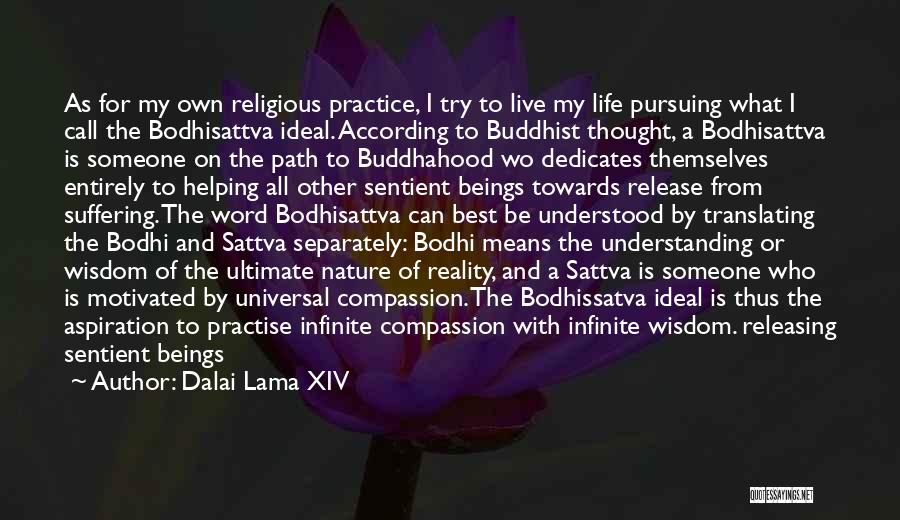 As for my own religious practice, I try to live my life pursuing what I call the Bodhisattva ideal. According to Buddhist thought, a Bodhisattva is someone on the path to Buddhahood wo dedicates themselves entirely to helping all other sentient beings towards release from suffering. The word Bodhisattva can best be understood by translating the Bodhi and Sattva separately: Bodhi means the understanding or wisdom of the ultimate nature of reality, and a Sattva is someone who is motivated by universal compassion. The Bodhissatva ideal is thus the aspiration to practise infinite compassion with infinite wisdom. releasing sentient beings

~ Author: Dalai Lama XIV

QUOTESSAYINGS.NET